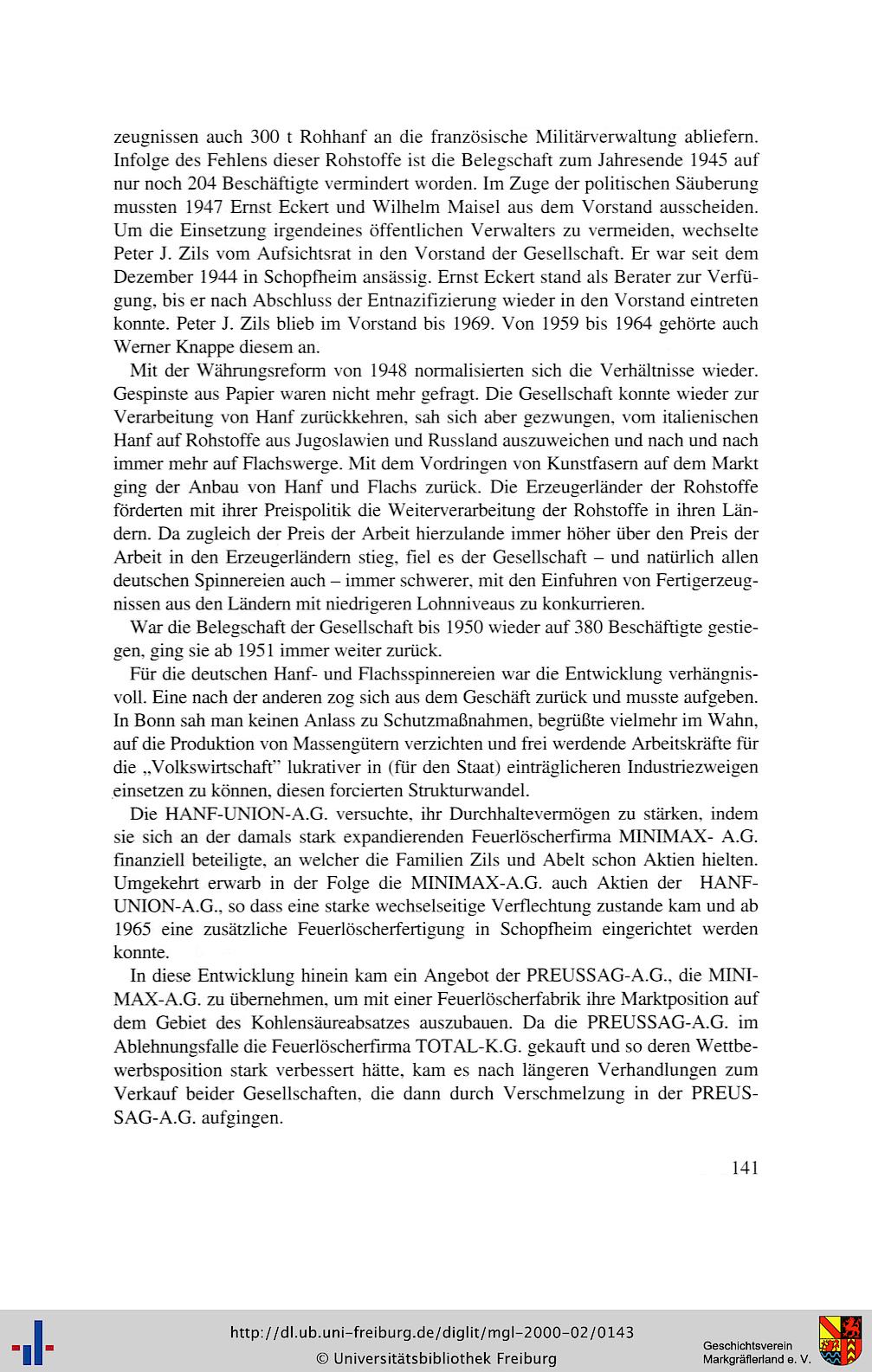 zeugnissen auch 300 t Rohhanf an die französische Militärverwaltung abliefern. Infolge des Fehlens dieser Rohstoffe ist die Belegschaft zum Jahresende 1945 auf nur noch 204 Beschäftigte vermindert worden. Im Zuge der politischen Säuberung mussten 1947 Ernst Eckert und Wilhelm Maisel aus dem Vorstand ausscheiden. Um die Einsetzung irgendeines öffentlichen Verwalters zu vermeiden, wechselte Peter J. Zils vom Aufsichtsrat in den Vorstand der Gesellschaft. Er war seit dem Dezember 1944 in Schopfheim ansässig. Ernst Eckert stand als Berater zur Verfügung, bis er nach Abschluss der Entnazifizierung wieder in den Vorstand eintreten konnte. Peter J. Zils blieb im Vorstand bis 1969. Von 1959 bis 1964 gehörte auch Werner Knappe diesem an.

Mit der Währungsreform von 1948 normalisierten sich die Verhältnisse wieder. Gespinste aus Papier waren nicht mehr gefragt. Die Gesellschaft konnte wieder zur Verarbeitung von Hanf zurückkehren, sah sich aber gezwungen, vom italienischen Hanf auf Rohstoffe aus Jugoslawien und Russland auszuweichen und nach und nach immer mehr auf Flachswerge. Mit dem Vordringen von Kunstfasern auf dem Markt ging der Anbau von Hanf und Flachs zurück. Die Erzeugerländer der Rohstoffe förderten mit ihrer Preispolitik die Weiterverarbeitung der Rohstoffe in ihren Ländern. Da zugleich der Preis der Arbeit hierzulande immer höher über den Preis der Arbeit in den Erzeugerländern stieg, fiel es der Gesellschaft – und natürlich allen deutschen Spinnereien auch – immer schwerer, mit den Einfuhren von Fertigerzeugnissen aus den Ländern mit niedrigeren Lohnniveaus zu konkurrieren.

War die Belegschaft der Gesellschaft bis 1950 wieder auf 380 Beschäftigte gestiegen, ging sie ab 1951 immer weiter zurück.

Für die deutschen Hanf- und Flachsspinnereien war die Entwicklung verhängnisvoll. Eine nach der anderen zog sich aus dem Geschäft zurück und musste aufgeben. In Bonn sah man keinen Anlass zu Schutzmaßnahmen, begrüßte vielmehr im Wahn, auf die Produktion von Massengütern verzichten und frei werdende Arbeitskräfte für die „Volkswirtschaft" lukrativer in (für den Staat) einträglicheren Industriezweigen einsetzen zu können, diesen forcierten Strukturwandel.

Die HANF-UNION-A.G. versuchte, ihr Durchhaltevermögen zu stärken, indem sie sich an der damals stark expandierenden Feuerlöscherfirma MINIMAX- A.G. finanziell beteiligte, an welcher die Familien Zils und Abelt schon Aktien hielten. Umgekehrt erwarb in der Folge die MINIMAX-A.G. auch Aktien der HANF-UNION-A.G., so dass eine starke wechselseitige Verflechtung zustande kam und ab 1965 eine zusätzliche Feuerlöscherfertigung in Schopfheim eingerichtet werden konnte.

In diese Entwicklung hinein kam ein Angebot der PREUSSAG-A.G., die MINIMAX-A.G. zu übernehmen, um mit einer Feuerlöscherfabrik ihre Marktposition auf dem Gebiet des Kohlensäureabsatzes auszubauen. Da die PREUSSAG-A.G. im Ablehnungsfalle die Feuerlöscherfirma TOTAL-K.G. gekauft und so deren Wettbewerbsposition stark verbessert hätte, kam es nach längeren Verhandlungen zum Verkauf beider Gesellschaften, die dann durch Verschmelzung in der PREUSSAG-A.G. aufgingen.

141

http://dl.ub.uni-freiburg.de/diglit/mgl-2000-02/0143
© Universitätsbibliothek Freiburg

Geschichtsverein Markgräflerland e. V.